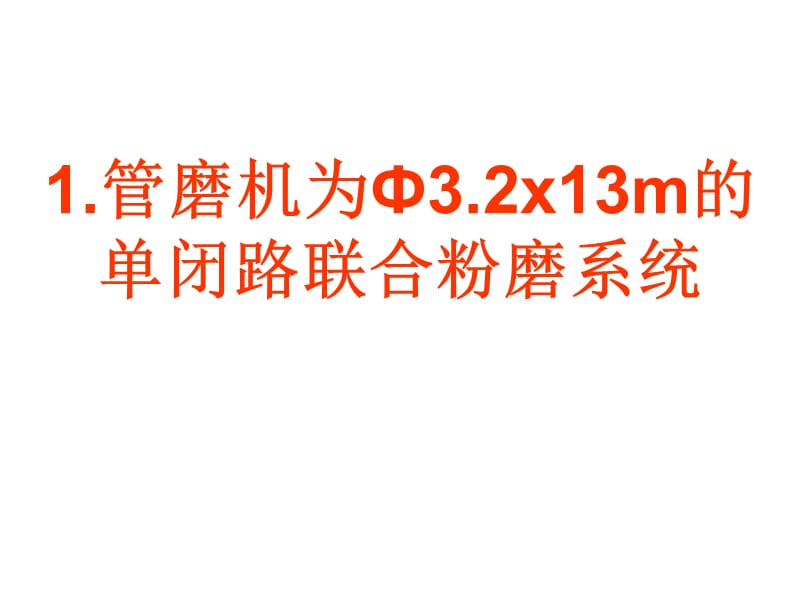 1.管磨机为Φ3.2x13m的单闭路联合粉磨系统